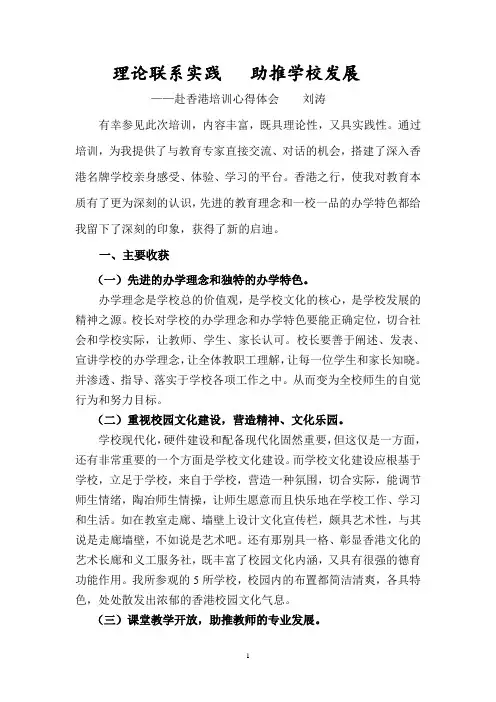 理论联系实践　助推学校发展

——赴香港培训心得体会　刘涛

有幸参见此次培训，内容丰富，既具理论性，又具实践性。通过培训，为我提供了与教育专家直接交流、对话的机会，搭建了深入香港名牌学校亲身感受、体验、学习的平台。香港之行，使我对教育本质有了更为深刻的认识，先进的教育理念和一校一品的办学特色都给我留下了深刻的印象，获得了新的启迪。

一、主要收获

（一）先进的办学理念和独特的办学特色。

办学理念是学校总的价值观，是学校文化的核心，是学校发展的精神之源。校长对学校的办学理念和办学特色要能正确定位，切合社会和学校实际，让教师、学生、家长认可。校长要善于阐述、发表、宣讲学校的办学理念，让全体教职工理解，让每一位学生和家长知晓。并渗透、指导、落实于学校各项工作之中。从而变为全校师生的自觉行为和努力目标。

（二）重视校园文化建设，营造精神、文化乐园。

学校现代化，硬件建设和配备现代化固然重要，但这仅是一方面，还有非常重要的一个方面是学校文化建设。而学校文化建设应根基于学校，立足于学校，来自于学校，营造一种氛围，切合实际，能调节师生情绪，陶冶师生情操，让师生愿意而且快乐地在学校工作、学习和生活。如在教室走廊、墙壁上设计文化宣传栏，颇具艺术性，与其说是走廊墙壁，不如说是艺术吧。还有那别具一格、彰显香港文化的艺术长廊和义工服务社，既丰富了校园文化内涵，又具有很强的德育功能作用。我所参观的 5 所学校，校园内的布置都简洁清爽，各具特色，处处散发出浓郁的香港校园文化气息。

（三）课堂教学开放，助推教师的专业发展。

1